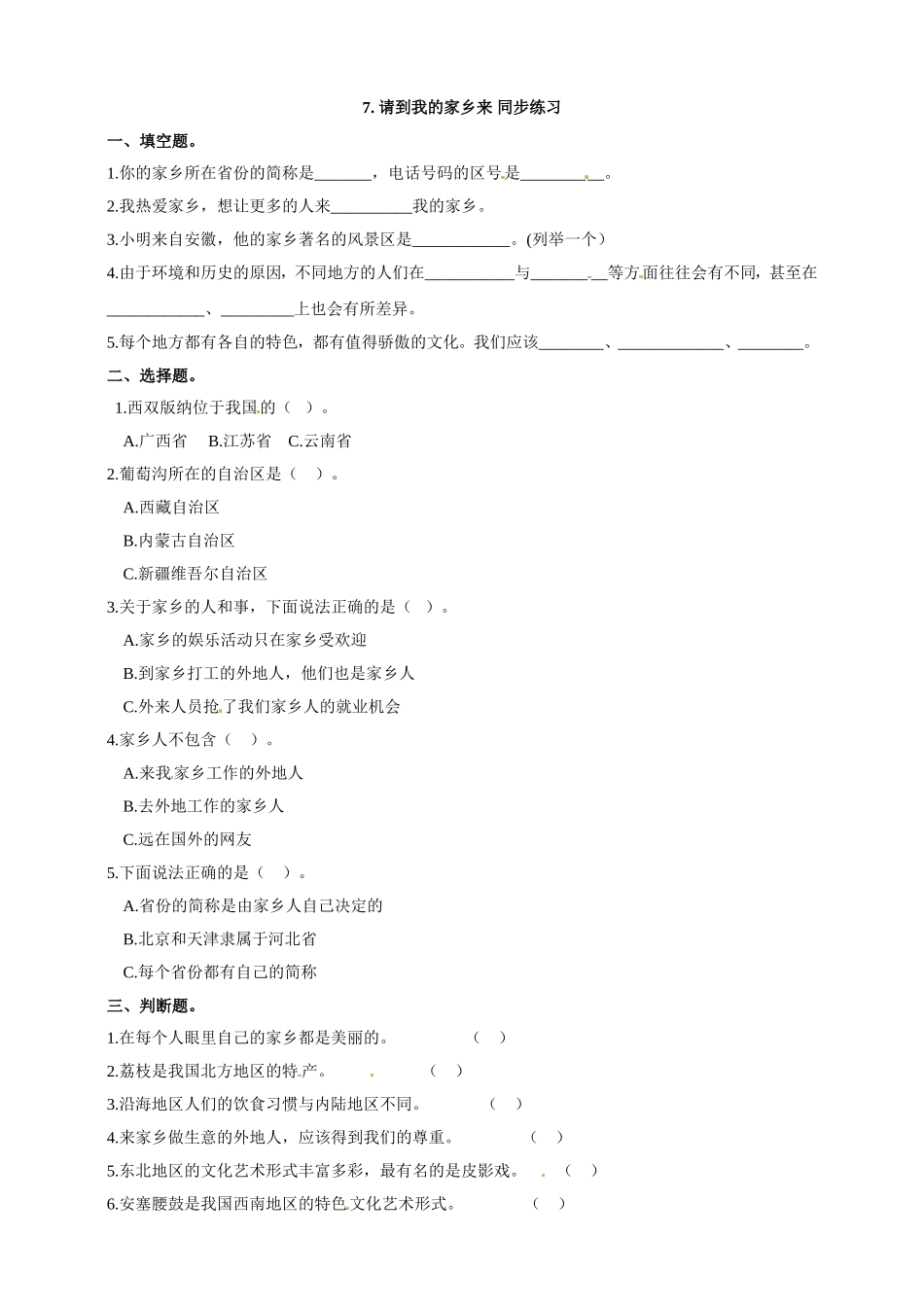 7. 请到我的家乡来 同步练习

一、填空题。

1.你的家乡所在省份的简称是_______，电话号码的区号是__________。

2.我热爱家乡，想让更多的人来__________我的家乡。

3.小明来自安徽，他的家乡著名的风景区是____________。(列举一个)

4.由于环境和历史的原因，不同地方的人们在___________与_________等方面往往会有不同，甚至在____________、_________上也会有所差异。

5.每个地方都有各自的特色，都有值得骄傲的文化。我们应该________、_____________、________。

二、选择题。

1.西双版纳位于我国的（ ）。

A.广西省 B.江苏省 C.云南省

2.葡萄沟所在的自治区是（ ）。

A.西藏自治区

B.内蒙古自治区

C.新疆维吾尔自治区

3.关于家乡的人和事，下面说法正确的是（ ）。

A.家乡的娱乐活动只在家乡受欢迎

B.到家乡打工的外地人，他们也是家乡人

C.外来人员抢了我们家乡人的就业机会

4.家乡人不包含（ ）。

A.来我家乡工作的外地人

B.去外地工作的家乡人

C.远在国外的网友

5.下面说法正确的是（ ）。

A.省份的简称是由家乡人自己决定的

B.北京和天津隶属于河北省

C.每个省份都有自己的简称

三、判断题。

1.在每个人眼里自己的家乡都是美丽的。 （ ）

2.荔枝是我国北方地区的特产。 （ ）

3.沿海地区人们的饮食习惯与内陆地区不同。 （ ）

4.来家乡做生意的外地人，应该得到我们的尊重。 （ ）

5.东北地区的文化艺术形式丰富多彩，最有名的是皮影戏。 （ ）

6.安塞腰鼓是我国西南地区的特色文化艺术形式。 （ ）